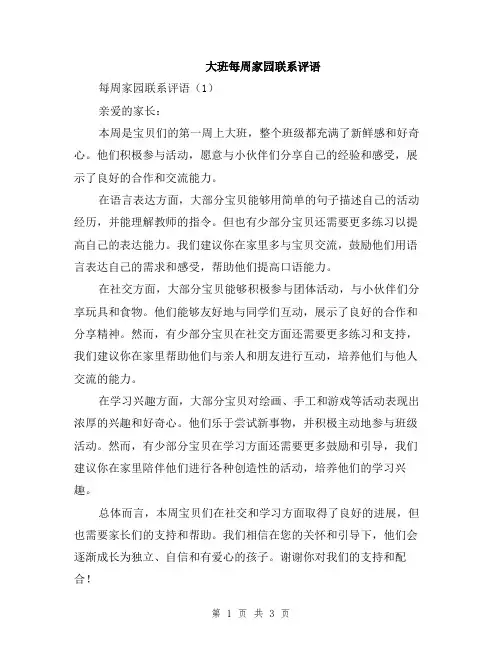 大班每周家园联系评语

每周家园联系评语（1）

亲爱的家长：

本周是宝贝们的第一周上大班，整个班级都充满了新鲜感和好奇心。他们积极参与活动，愿意与小伙伴们分享自己的经验和感受，展示了良好的合作和交流能力。

在语言表达方面，大部分宝贝能够用简单的句子描述自己的活动经历，并能理解教师的指令。但也有少部分宝贝还需要更多练习以提高自己的表达能力。我们建议你在家里多与宝贝交流，鼓励他们用语言表达自己的需求和感受，帮助他们提高口语能力。

在社交方面，大部分宝贝能够积极参与团体活动，与小伙伴们分享玩具和食物。他们能够友好地与同学们互动，展示了良好的合作和分享精神。然而，有少部分宝贝在社交方面还需要更多练习和支持，我们建议你在家里帮助他们与亲人和朋友进行互动，培养他们与他人交流的能力。

在学习兴趣方面，大部分宝贝对绘画、手工和游戏等活动表现出浓厚的兴趣和好奇心。他们乐于尝试新事物，并积极主动地参与班级活动。然而，有少部分宝贝在学习方面还需要更多鼓励和引导，我们建议你在家里陪伴他们进行各种创造性的活动，培养他们的学习兴趣。

总体而言，本周宝贝们在社交和学习方面取得了良好的进展，但也需要家长们的支持和帮助。我们相信在您的关怀和引导下，他们会逐渐成长为独立、自信和有爱心的孩子。谢谢你对我们的支持和配合！

第 1 页 共 3 页